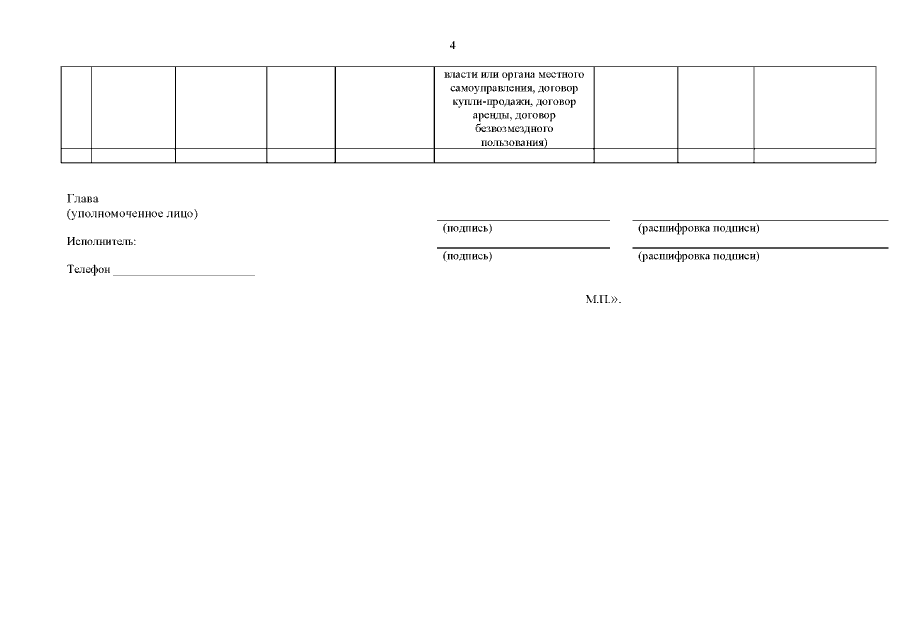 4

|  |  |  |  |  | власти или органа местного самоуправления, договор купли-продажи, договор аренды, договор безвозмездного пользования) |  |  |  |
|---|---|---|---|---|---|---|---|---|
|  |  |  |  |  |  |  |  |  |

Глава
(уполномоченное лицо)

(подпись) (расшифровка подписи)

Исполнитель:

(подпись) (расшифровка подписи)

Телефон ______________________

М.П.».